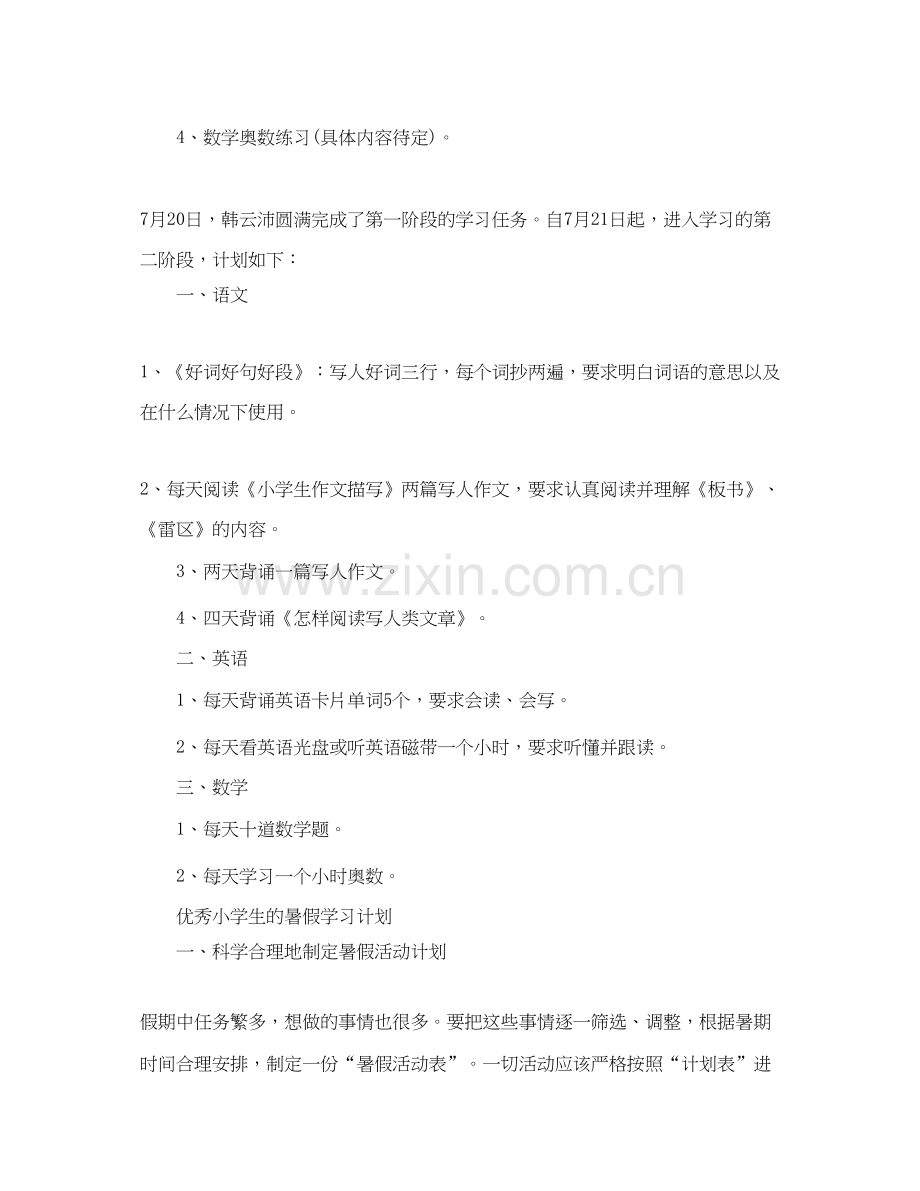 4、数学奥数练习(具体内容待定)。

7月20日，韩云沛圆满完成了第一阶段的学习任务。自7月21日起，进入学习的第二阶段，计划如下：

一、语文

1、《好词好句好段》：写人好词三行，每个词抄两遍，要求明白词语的意思以及在什么情况下使用。

2、每天阅读《小学生作文描写》两篇写人作文，要求认真阅读并理解《板书》、《雷区》的内容。

3、两天背诵一篇写人作文。

4、四天背诵《怎样阅读写人类文章》。

二、英语

1、每天背诵英语卡片单词5个，要求会读、会写。

2、每天看英语光盘或听英语磁带一个小时，要求听懂并跟读。

三、数学

1、每天十道数学题。

2、每天学习一个小时奥数。

优秀小学生的暑假学习计划

一、科学合理地制定暑假活动计划

假期中任务繁多，想做的事情也很多。要把这些事情逐一筛选、调整，根据暑期时间合理安排，制定一份“暑假活动表”。一切活动应该严格按照“计划表”进

www.zixin.com.cn